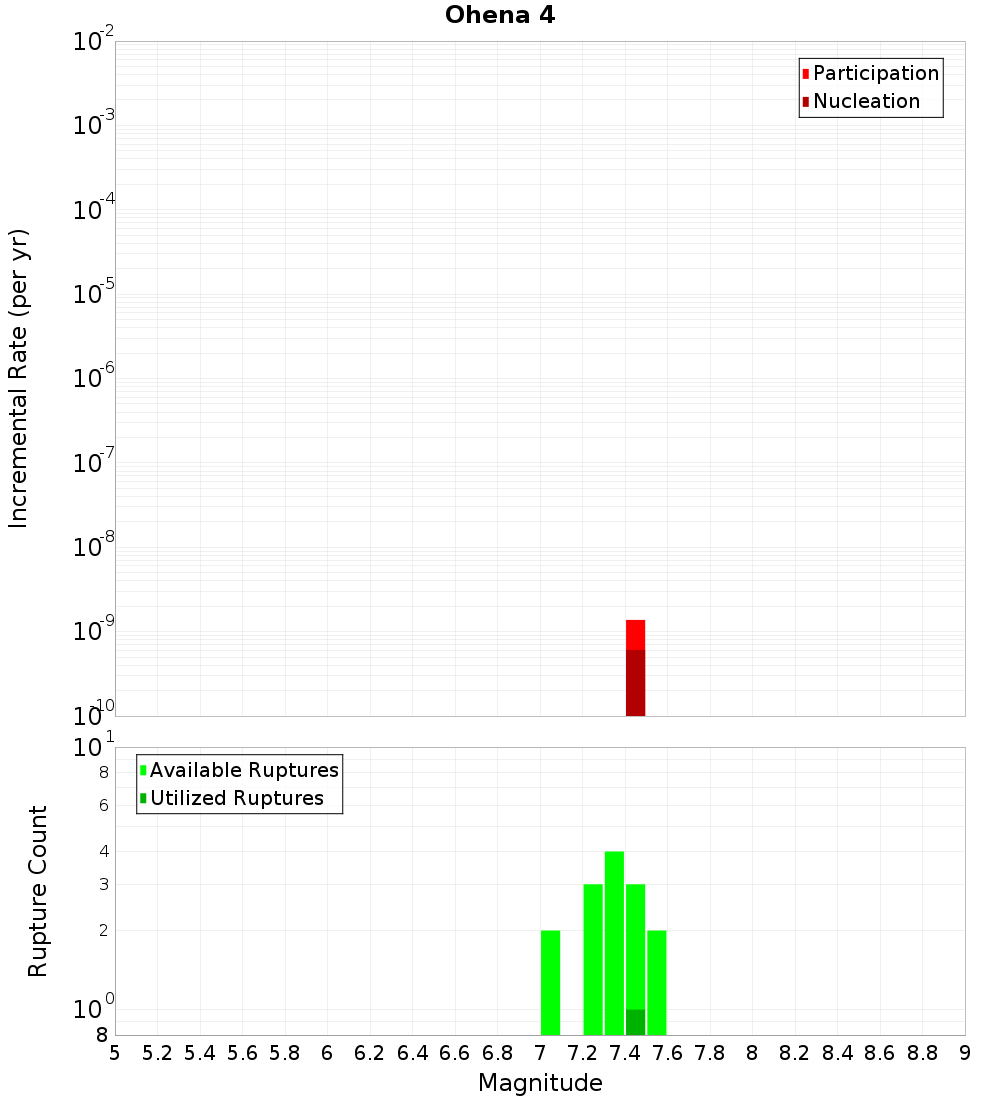 Ohena 4

Participation
Nucleation

Incremental Rate (per yr)

$10^{-2}$
$10^{-3}$
$10^{-4}$
$10^{-5}$
$10^{-6}$
$10^{-7}$
$10^{-8}$
$10^{-9}$
$10^{-10}$

Available Ruptures
Utilized Ruptures

Rupture Count

$10^{1}$
8
6
4
3
2
$10^{0}$
8

5 5.2 5.4 5.6 5.8 6 6.2 6.4 6.6 6.8 7 7.2 7.4 7.6 7.8 8 8.2 8.4 8.6 8.8 9

Magnitude